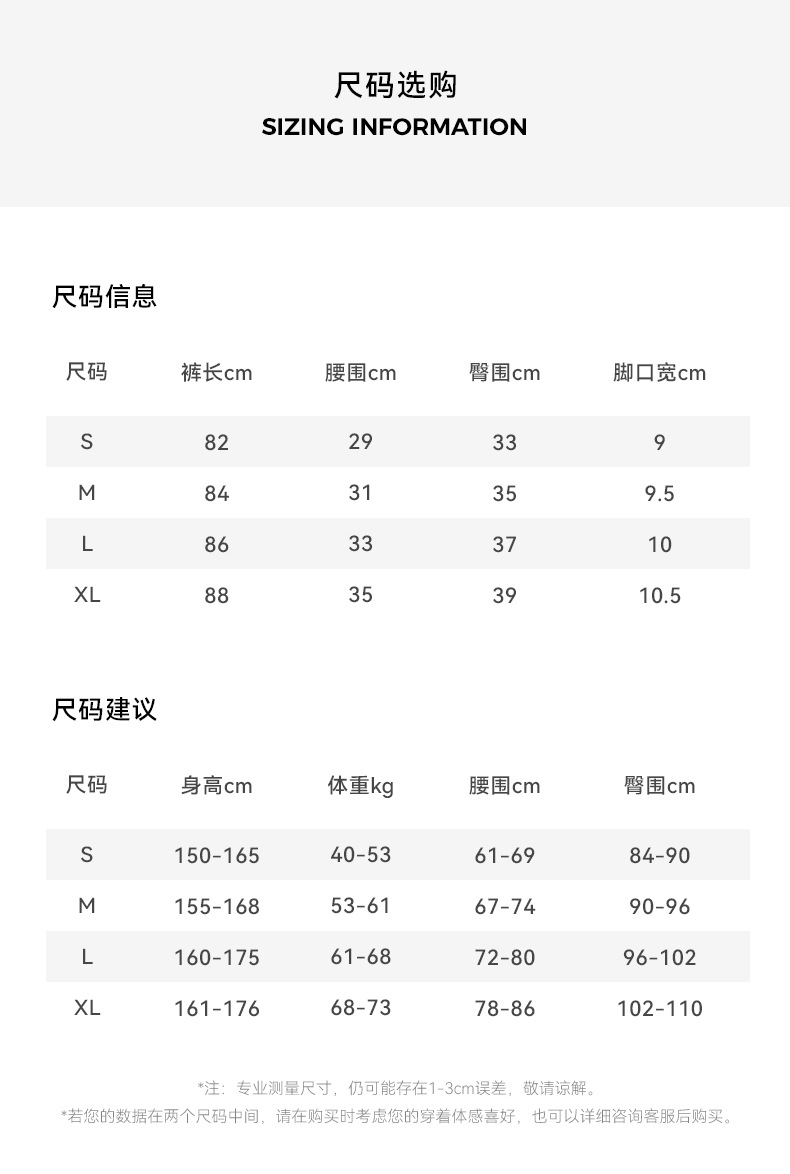 尺码选购
SIZING INFORMATION

尺码信息

| 尺码 | 裤长cm | 腰围cm | 臀围cm | 脚口宽cm |
|---|---|---|---|---|
| S | 82 | 29 | 33 | 9 |
| M | 84 | 31 | 35 | 9.5 |
| L | 86 | 33 | 37 | 10 |
| XL | 88 | 35 | 39 | 10.5 |

尺码建议

| 尺码 | 身高cm | 体重kg | 腰围cm | 臀围cm |
|---|---|---|---|---|
| S | 150-165 | 40-53 | 61-69 | 84-90 |
| M | 155-168 | 53-61 | 67-74 | 90-96 |
| L | 160-175 | 61-68 | 72-80 | 96-102 |
| XL | 161-176 | 68-73 | 78-86 | 102-110 |

*注：专业测量尺寸，仍可能存在1-3cm误差，敬请谅解。
*若您的数据在两个尺码中间，请在购买时考虑您的穿着体感喜好，也可以详细咨询客服后购买。